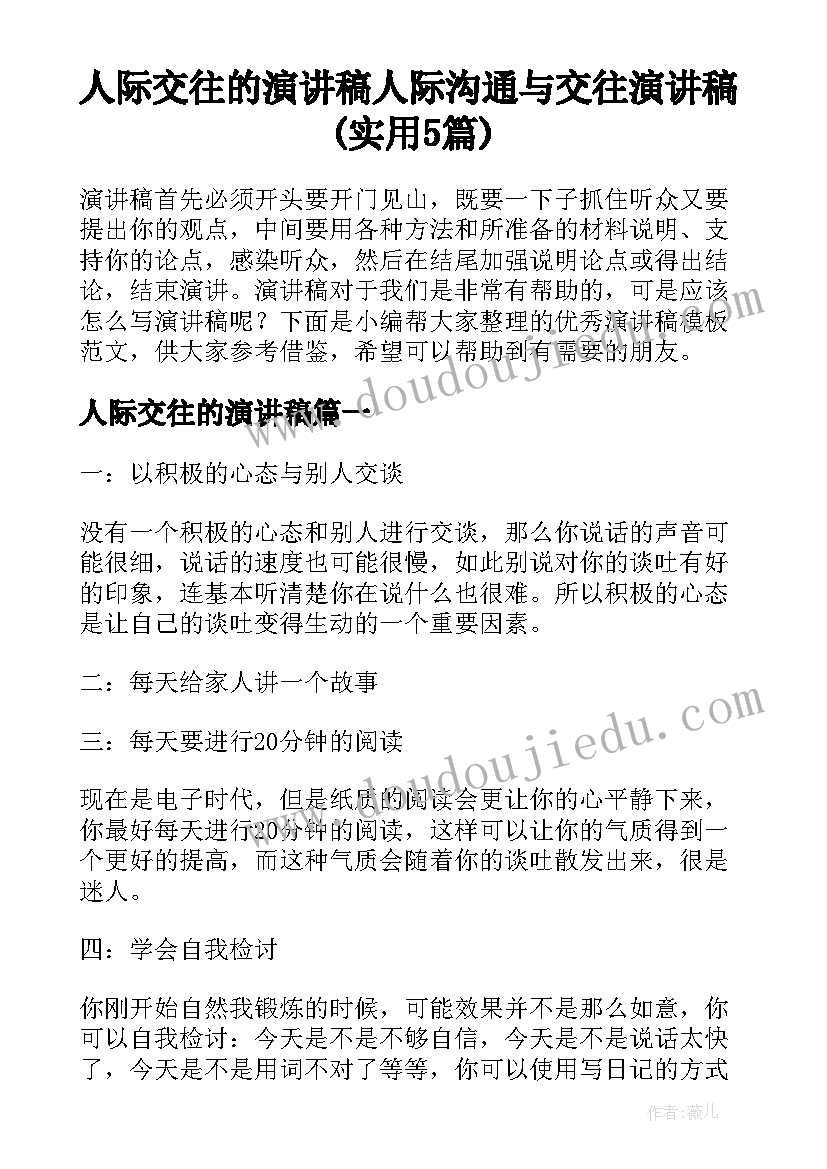 人际交往的演讲稿人际沟通与交往演讲稿(实用5篇)

演讲稿首先必须开头要开门见山，既要一下子抓住听众又要提出你的观点，中间要用各种方法和所准备的材料说明、支持你的论点，感染听众，然后在结尾加强说明论点或得出结论，结束演讲。演讲稿对于我们是非常有帮助的，可是应该怎么写演讲稿呢？下面是小编帮大家整理的优秀演讲稿模板范文，供大家参考借鉴，希望可以帮助到有需要的朋友。

人际交往的演讲稿篇一

一：以积极的心态与别人交谈

没有一个积极的心态和别人进行交谈，那么你说话的声音可能很细，说话的速度也可能很慢，如此别说对你的谈吐有好的印象，连基本听清楚你在说什么也很难。所以积极的心态是让自己的谈吐变得生动的一个重要因素。

二：每天给家人讲一个故事

三：每天要进行20分钟的阅读

现在是电子时代，但是纸质的阅读会更让你的心平静下来，你最好每天进行20分钟的阅读，这样可以让你的气质得到一个更好的提高，而这种气质会随着你的谈吐散发出来，很是迷人。

四：学会自我检讨

你刚开始自然我锻炼的时候，可能效果并不是那么如意，你可以自我检讨：今天是不是不够自信，今天是不是说话太快了，今天是不是用词不对了等等，你可以使用写日记的方式

www.doudoujiedu.com

作者：薇儿